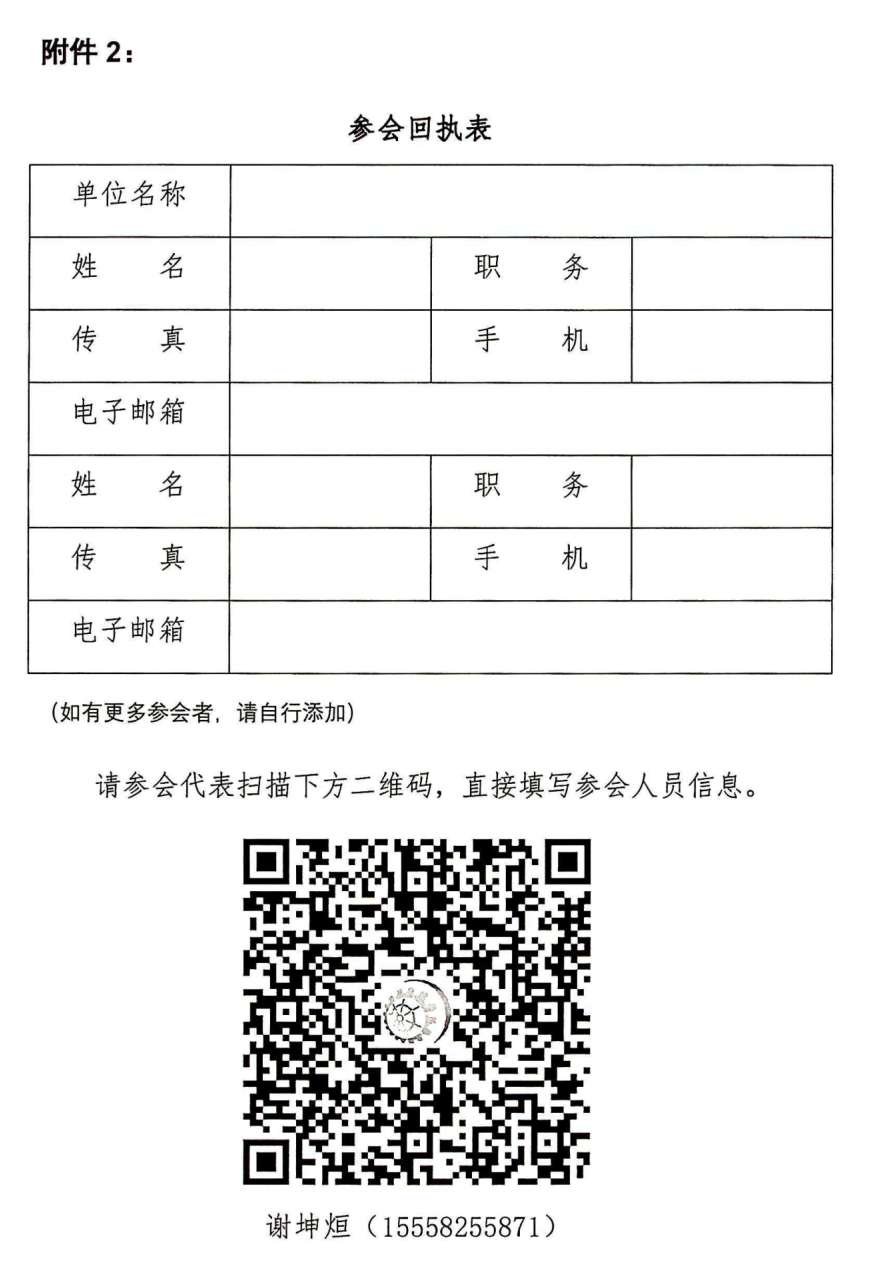 附件 2：

参会回执表

| 单位名称 | | | |
|---|---|---|---|
| 姓　　名 | | 职　　务 | |
| 传　　真 | | 手　　机 | |
| 电子邮箱 | | | |
| 姓　　名 | | 职　　务 | |
| 传　　真 | | 手　　机 | |
| 电子邮箱 | | | |

（如有更多参会者，请自行添加）

请参会代表扫描下方二维码，直接填写参会人员信息。

谢坤烜（15558255871）